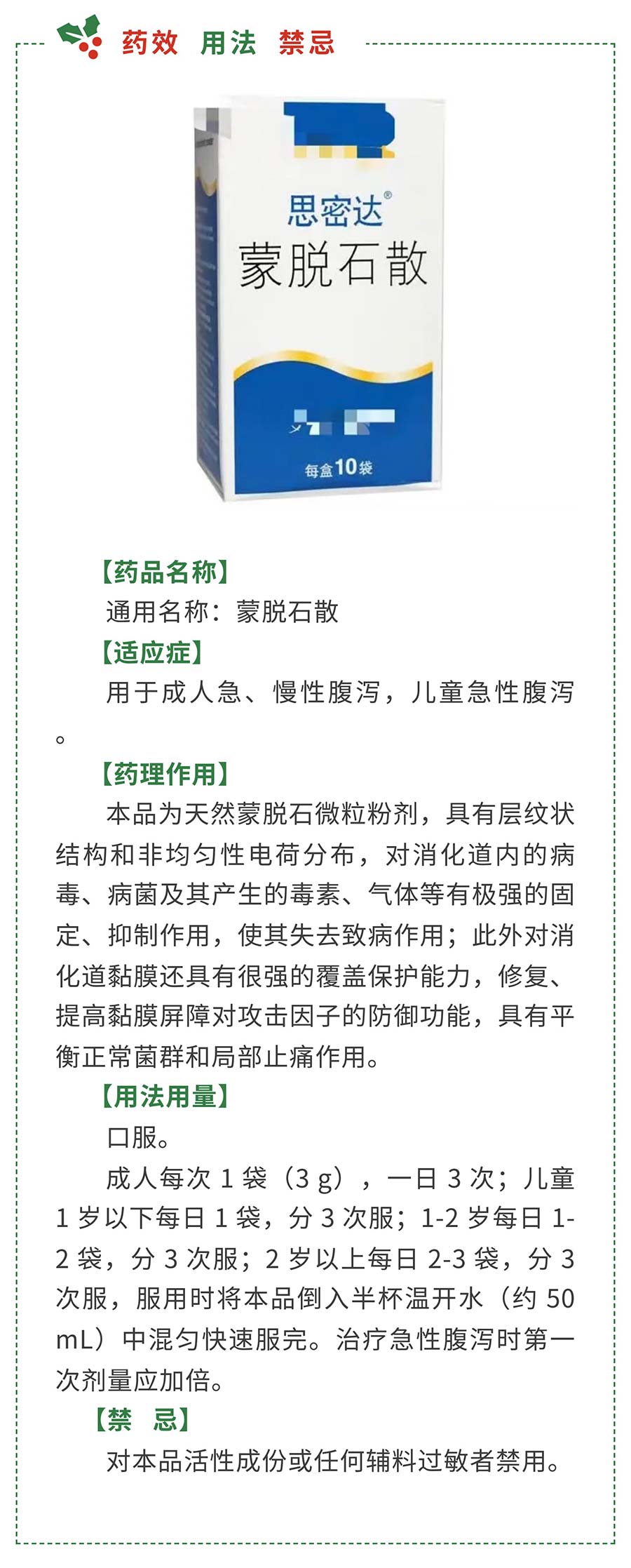 药效 用法 禁忌

思密达®
蒙脱石散

每盒10袋

【药品名称】

通用名称：蒙脱石散

【适应症】

用于成人急、慢性腹泻，儿童急性腹泻。

【药理作用】

本品为天然蒙脱石微粒粉剂，具有层纹状结构和非均匀性电荷分布，对消化道内的病毒、病菌及其产生的毒素、气体等有极强的固定、抑制作用，使其失去致病作用；此外对消化道黏膜还具有很强的覆盖保护能力，修复、提高黏膜屏障对攻击因子的防御功能，具有平衡正常菌群和局部止痛作用。

【用法用量】

口服。

成人每次 1 袋（3 g），一日 3 次；儿童 1 岁以下每日 1 袋，分 3 次服；1-2 岁每日 1-2 袋，分 3 次服；2 岁以上每日 2-3 袋，分 3 次服，服用时将本品倒入半杯温开水（约 50 mL）中混匀快速服完。治疗急性腹泻时第一次剂量应加倍。

【禁 忌】

对本品活性成份或任何辅料过敏者禁用。